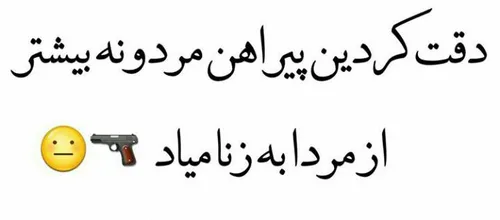 دقت کردین پیراهن مردونه بیشتر

از مردا به زنا میاد 🔫😐